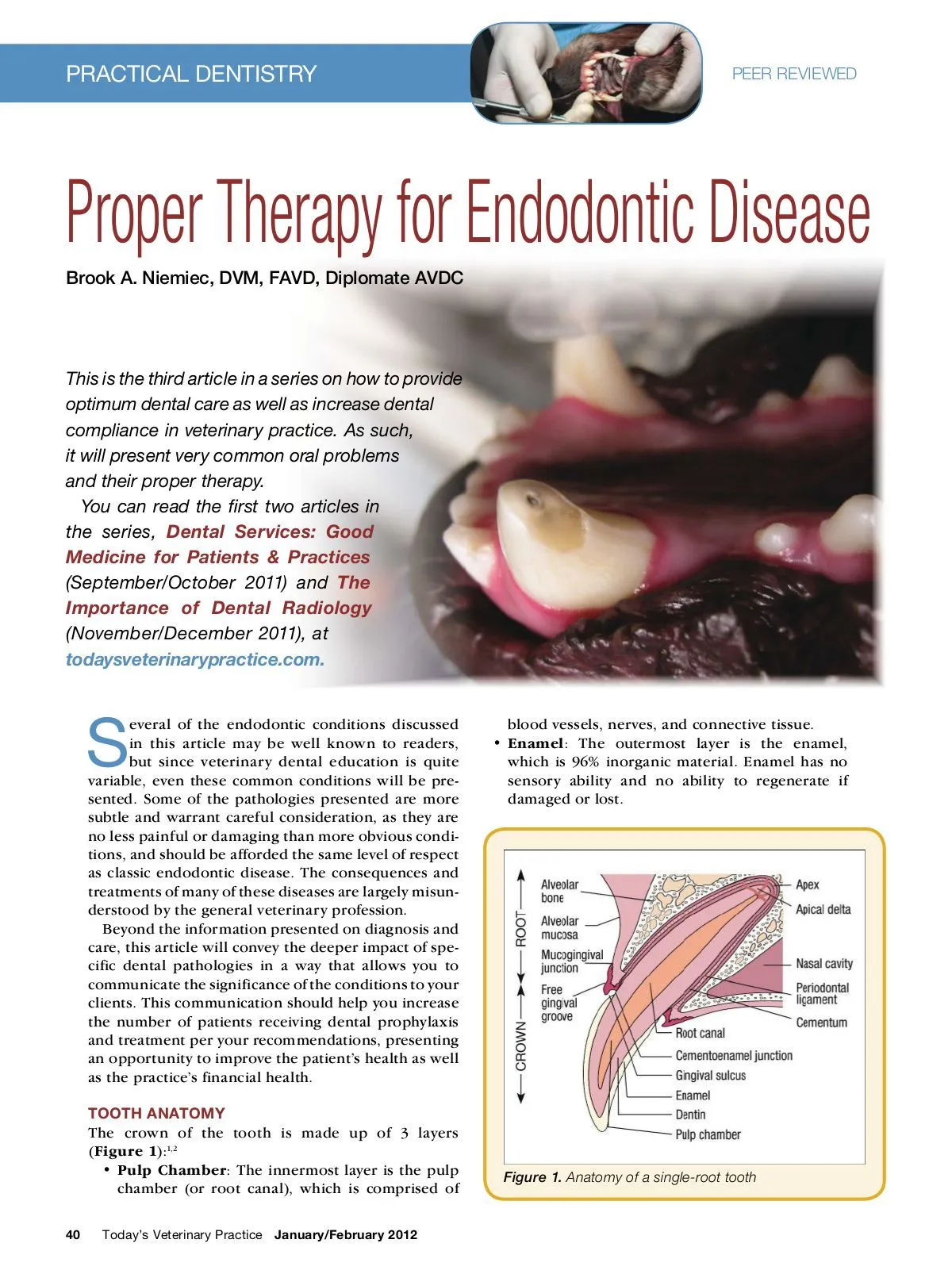 PRACTICAL DENTISTRY

PEER REVIEWED

Proper Therapy for Endodontic Disease

Brook A. Niemiec, DVM, FAVD, Diplomate AVDC

This is the third article in a series on how to provide optimum dental care as well as increase dental compliance in veterinary practice. As such, it will present very common oral problems and their proper therapy.

You can read the first two articles in the series, Dental Services: Good Medicine for Patients & Practices (September/October 2011) and The Importance of Dental Radiology (November/December 2011), at todaysveterinarypractice.com.

Several of the endodontic conditions discussed in this article may be well known to readers, but since veterinary dental education is quite variable, even these common conditions will be presented. Some of the pathologies presented are more subtle and warrant careful consideration, as they are no less painful or damaging than more obvious conditions, and should be afforded the same level of respect as classic endodontic disease. The consequences and treatments of many of these diseases are largely misunderstood by the general veterinary profession.

Beyond the information presented on diagnosis and care, this article will convey the deeper impact of specific dental pathologies in a way that allows you to communicate the significance of the conditions to your clients. This communication should help you increase the number of patients receiving dental prophylaxis and treatment per your recommendations, presenting an opportunity to improve the patient's health as well as the practice's financial health.

TOOTH ANATOMY

The crown of the tooth is made up of 3 layers (Figure 1):$^{1,2}$

• Pulp Chamber: The innermost layer is the pulp chamber (or root canal), which is comprised of blood vessels, nerves, and connective tissue.

• Enamel: The outermost layer is the enamel, which is 96% inorganic material. Enamel has no sensory ability and no ability to regenerate if damaged or lost.

ROOT
CROWN
Alveolar bone
Alveolar mucosa
Mucogingival junction
Free gingival groove
Apex
Apical delta
Nasal cavity
Periodontal ligament
Cementum
Root canal
Cementoenamel junction
Gingival sulcus
Enamel
Dentin
Pulp chamber

Figure 1. Anatomy of a single-root tooth

40 Today's Veterinary Practice January/February 2012